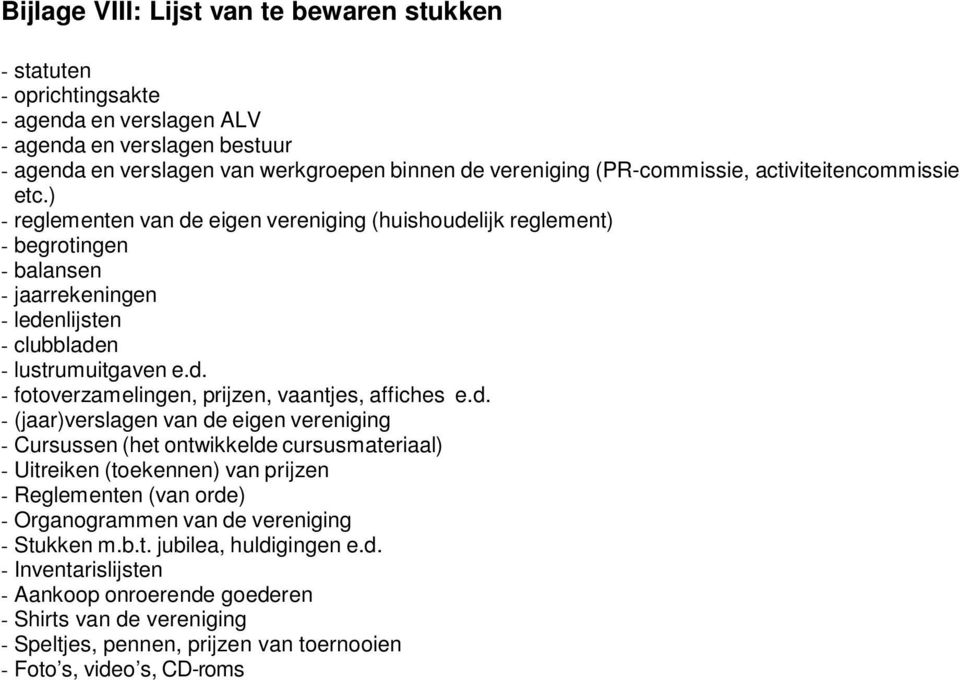 Bijlage VIII: Lijst van te bewaren stukken

- statuten
- oprichtingsakte
- agenda en verslagen ALV
- agenda en verslagen bestuur
- agenda en verslagen van werkgroepen binnen de vereniging (PR-commissie, activiteitencommissie etc.)
- reglementen van de eigen vereniging (huishoudelijk reglement)
- begrotingen
- balansen
- jaarrekeningen
- ledenlijsten
- clubbladen
- lustrumuitgaven e.d.
- fotoverzamelingen, prijzen, vaantjes, affiches e.d.
- (jaar)verslagen van de eigen vereniging
- Cursussen (het ontwikkelde cursusmateriaal)
- Uitreiken (toekennen) van prijzen
- Reglementen (van orde)
- Organogrammen van de vereniging
- Stukken m.b.t. jubilea, huldigingen e.d.
- Inventarislijsten
- Aankoop onroerende goederen
- Shirts van de vereniging
- Speltjes, pennen, prijzen van toernooien
- Foto's, video's, CD-roms